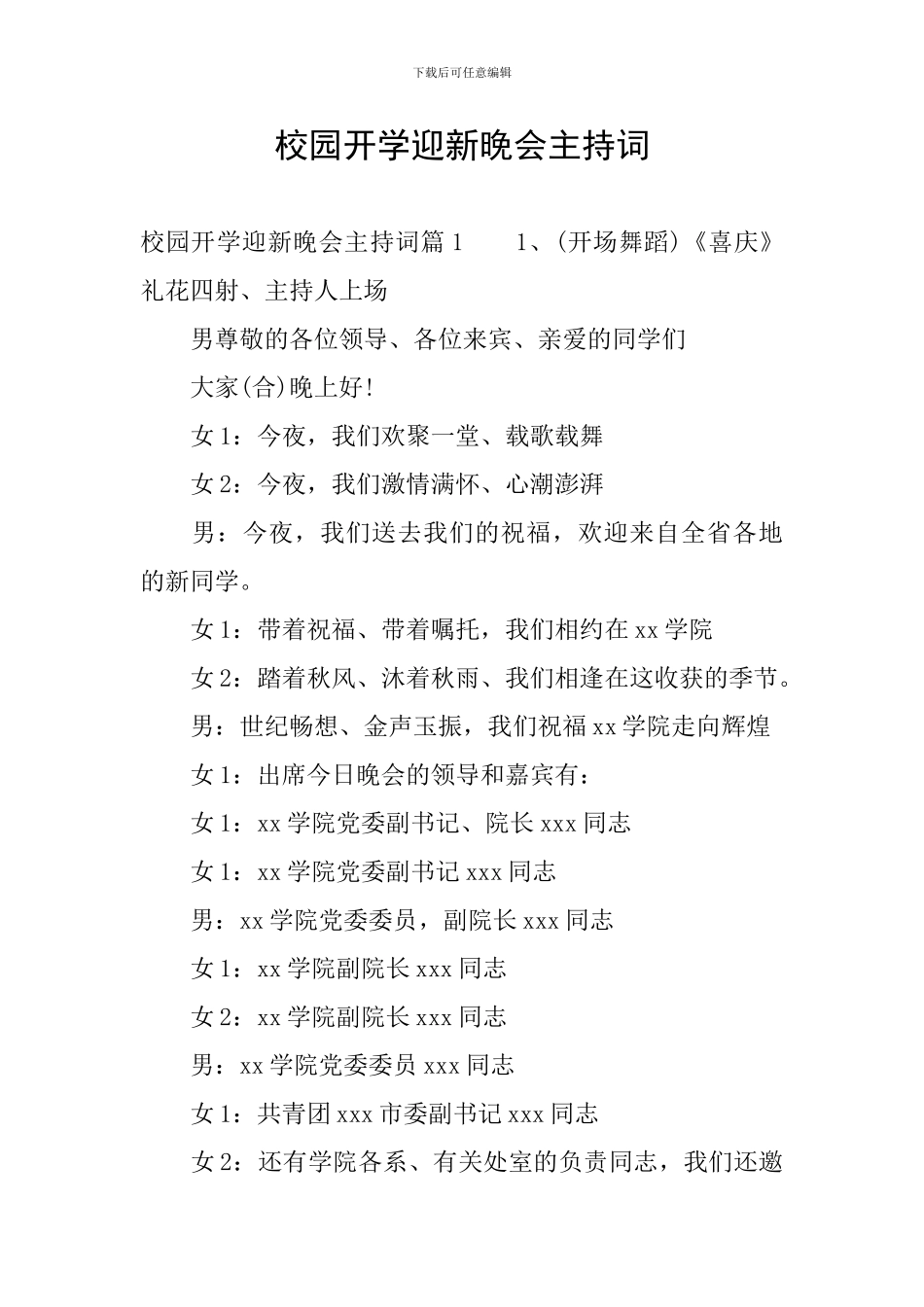 下载后可任意编辑

校园开学迎新晚会主持词

校园开学迎新晚会主持词篇 1　　1、(开场舞蹈)《喜庆》礼花四射、主持人上场

男尊敬的各位领导、各位来宾、亲爱的同学们

大家(合)晚上好!

女 1：今夜，我们欢聚一堂、载歌载舞

女 2：今夜，我们激情满怀、心潮澎湃

男：今夜，我们送去我们的祝福，欢迎来自全省各地的新同学。

女 1：带着祝福、带着嘱托，我们相约在 xx 学院

女 2：踏着秋风、沐着秋雨、我们相逢在这收获的季节。

男：世纪畅想、金声玉振，我们祝福 xx 学院走向辉煌

女 1：出席今日晚会的领导和嘉宾有：

女 1：xx 学院党委副书记、院长 xxx 同志

女 1：xx 学院党委副书记 xxx 同志

男：xx 学院党委委员，副院长 xxx 同志

女 1：xx 学院副院长 xxx 同志

女 2：xx 学院副院长 xxx 同志

男：xx 学院党委委员 xxx 同志

女 1：共青团 xxx 市委副书记 xxx 同志

女 2：还有学院各系、有关处室的负责同志，我们还邀